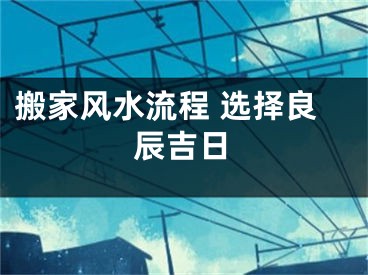 搬家风水流程 选择良辰吉日